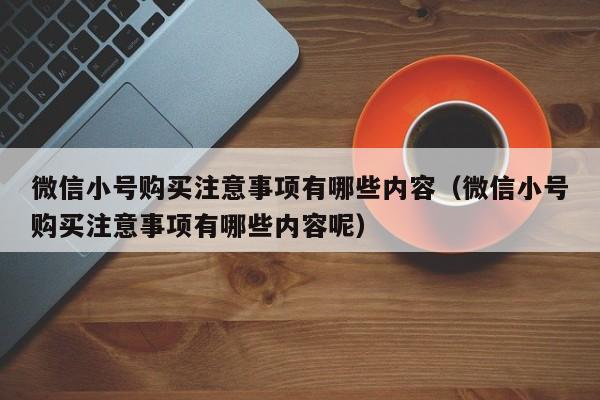 微信小号购买注意事项有哪些内容（微信小号购买注意事项有哪些内容呢）